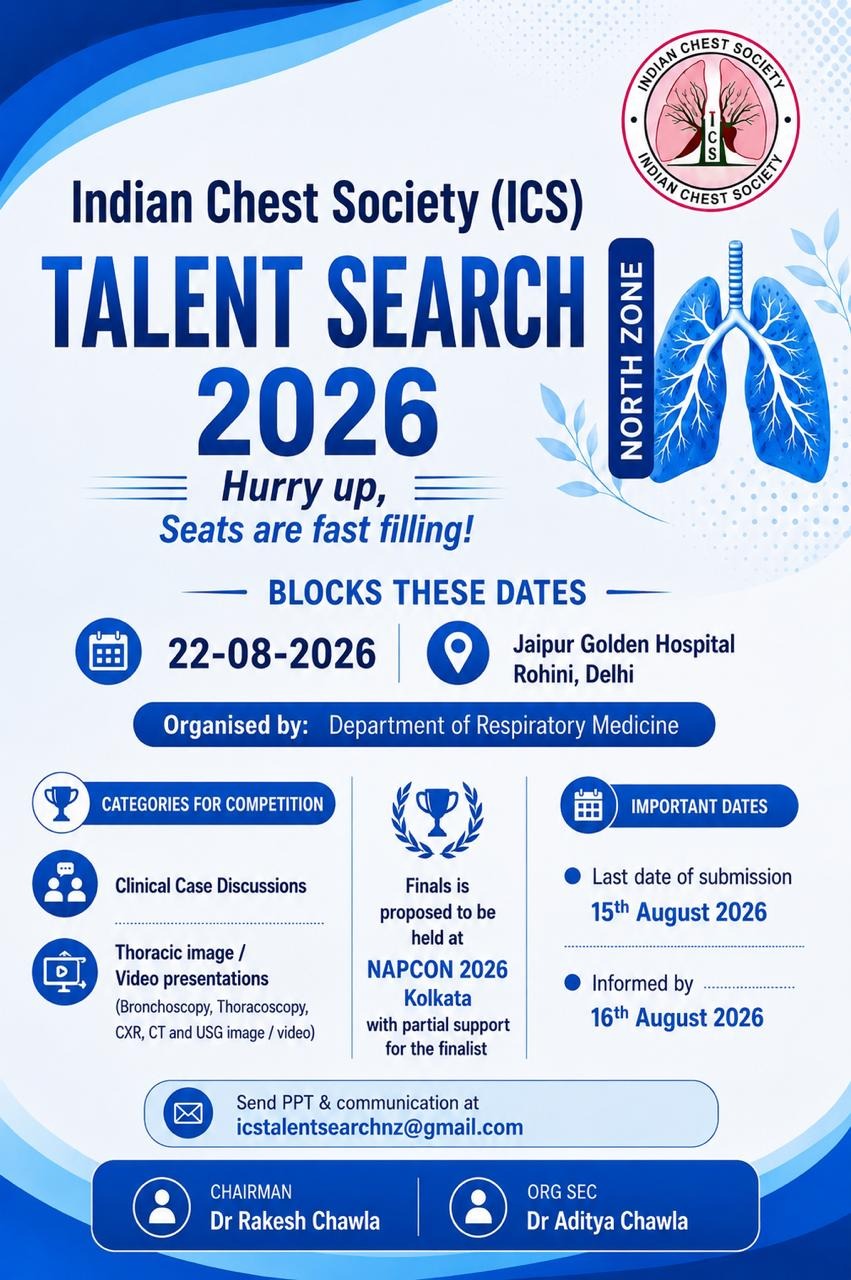 INDIAN CHEST SOCIETY
ICS
INDIAN CHEST SOCIETY

Indian Chest Society (ICS)

TALENT SEARCH 2026

NORTH ZONE

Hurry up,
Seats are fast filling!

BLOCKS THESE DATES

22-08-2026

Jaipur Golden Hospital
Rohini, Delhi

Organised by: Department of Respiratory Medicine

CATEGORIES FOR COMPETITION

Clinical Case Discussions

Thoracic image / Video presentations
(Bronchoscopy, Thoracoscopy, CXR, CT and USG image / video)

Finals is proposed to be held at
NAPCON 2026
Kolkata
with partial support for the finalist

IMPORTANT DATES

• Last date of submission
15th August 2026

• Informed by
16th August 2026

Send PPT & communication at
icstalentsearchnz@gmail.com

CHAIRMAN
Dr Rakesh Chawla

ORG SEC
Dr Aditya Chawla